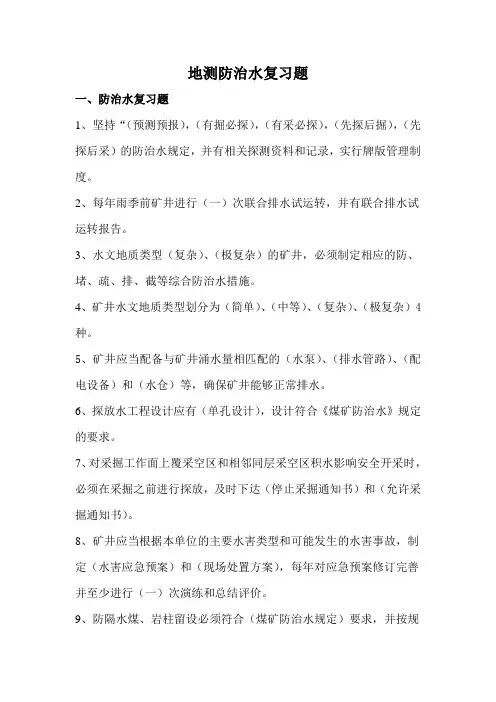 地测防治水复习题

一、防治水复习题

1、坚持“（预测预报），（有掘必探），（有采必探），（先探后掘），（先探后采）的防治水规定，并有相关探测资料和记录，实行牌版管理制度。

2、每年雨季前矿井进行（一）次联合排水试运转，并有联合排水试运转报告。

3、水文地质类型（复杂）、（极复杂）的矿井，必须制定相应的防、堵、疏、排、截等综合防治水措施。

4、矿井水文地质类型划分为（简单）、（中等）、（复杂）、（极复杂）4种。

5、矿井应当配备与矿井涌水量相匹配的（水泵）、（排水管路）、（配电设备）和（水仓）等，确保矿井能够正常排水。

6、探放水工程设计应有（单孔设计），设计符合《煤矿防治水》规定的要求。

7、对采掘工作面上覆采空区和相邻同层采空区积水影响安全开采时，必须在采掘之前进行探放，及时下达（停止采掘通知书）和（允许采掘通知书）。

8、矿井应当根据本单位的主要水害类型和可能发生的水害事故，制定（水害应急预案）和（现场处置方案），每年对应急预案修订完善并至少进行（一）次演练和总结评价。

9、防隔水煤、岩柱留设必须符合（煤矿防治水规定）要求，并按规